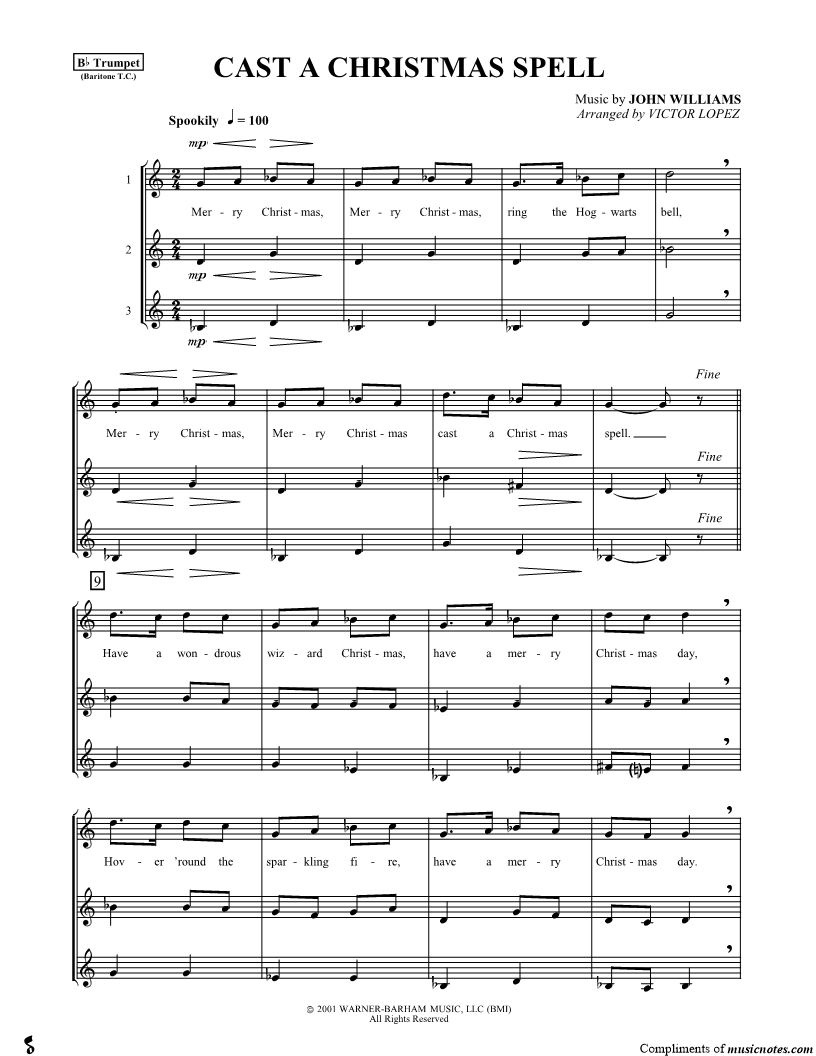 B♭ Trumpet
(Baritone T.C.)

CAST A CHRISTMAS SPELL

Music by JOHN WILLIAMS
Arranged by VICTOR LOPEZ

Spookily ♩ = 100

mp

1

Mer - ry Christ - mas, Mer - ry Christ - mas, ring the Hog - warts bell,

2

mp

3

mp

Fine

Mer - ry Christ - mas, Mer - ry Christ - mas cast a Christ - mas spell.

Fine

Fine

9

Have a won - drous wiz - ard Christ - mas, have a mer - ry Christ - mas day,

Hov - er 'round the spar - kling fi - re, have a mer - ry Christ - mas day.

© 2001 WARNER-BARHAM MUSIC, LLC (BMI)
All Rights Reserved

Compliments of musicnotes.com